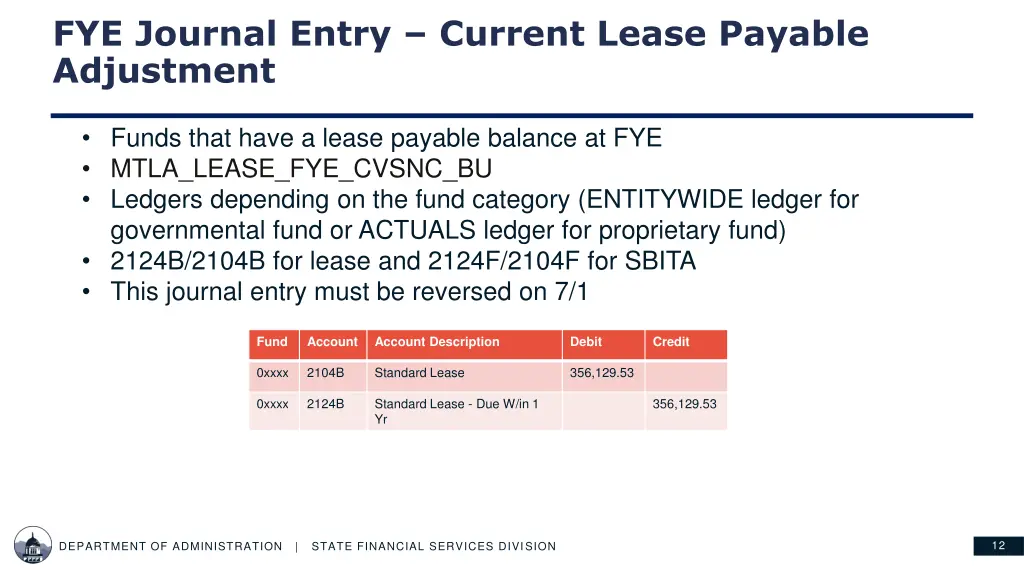 FYE Journal Entry – Current Lease Payable Adjustment

• Funds that have a lease payable balance at FYE
• MTLA_LEASE_FYE_CVSNC_BU
• Ledgers depending on the fund category (ENTITYWIDE ledger for governmental fund or ACTUALS ledger for proprietary fund)
• 2124B/2104B for lease and 2124F/2104F for SBITA
• This journal entry must be reversed on 7/1

| Fund | Account | Account Description | Debit | Credit |
|---|---|---|---|---|
| 0xxxx | 2104B | Standard Lease | 356,129.53 | |
| 0xxxx | 2124B | Standard Lease - Due W/in 1 Yr | | 356,129.53 |

DEPARTMENT OF ADMINISTRATION | STATE FINANCIAL SERVICES DIVISION

12